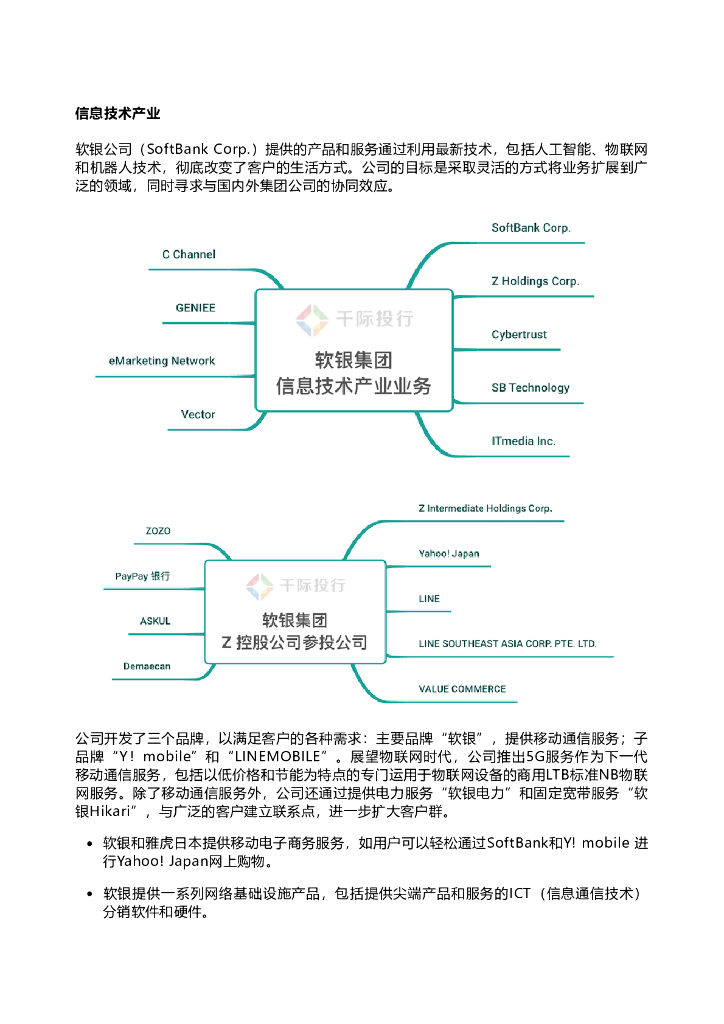 信息技术产业

软银公司（SoftBank Corp.）提供的产品和服务通过利用最新技术，包括人工智能、物联网和机器人技术，彻底改变了客户的生活方式。公司的目标是采取灵活的方式将业务扩展到广泛的领域，同时寻求与国内外集团公司的协同效应。

C Channel

GENIEE

eMarketing Network

Vector

千际投行

软银集团
信息技术产业业务

SoftBank Corp.

Z Holdings Corp.

Cybertrust

SB Technology

ITmedia Inc.

ZOZO

PayPay 银行

ASKUL

Demaecan

千际投行

软银集团
Z 控股公司参投公司

Z Intermediate Holdings Corp.

Yahoo! Japan

LINE

LINE SOUTHEAST ASIA CORP. PTE. LTD.

VALUE COMMERCE

公司开发了三个品牌，以满足客户的各种需求：主要品牌“软银”，提供移动通信服务；子品牌“Y！mobile”和“LINEMOBILE”。展望物联网时代，公司推出5G服务作为下一代移动通信服务，包括以低价格和节能为特点的专门运用于物联网设备的商用LTB标准NB物联网服务。除了移动通信服务外，公司还通过提供电力服务“软银电力”和固定宽带服务“软银Hikari”，与广泛的客户建立联系点，进一步扩大客户群。

• 软银和雅虎日本提供移动电子商务服务，如用户可以轻松通过SoftBank和Y! mobile 进行Yahoo! Japan网上购物。

• 软银提供一系列网络基础设施产品，包括提供尖端产品和服务的ICT（信息通信技术）分销软件和硬件。